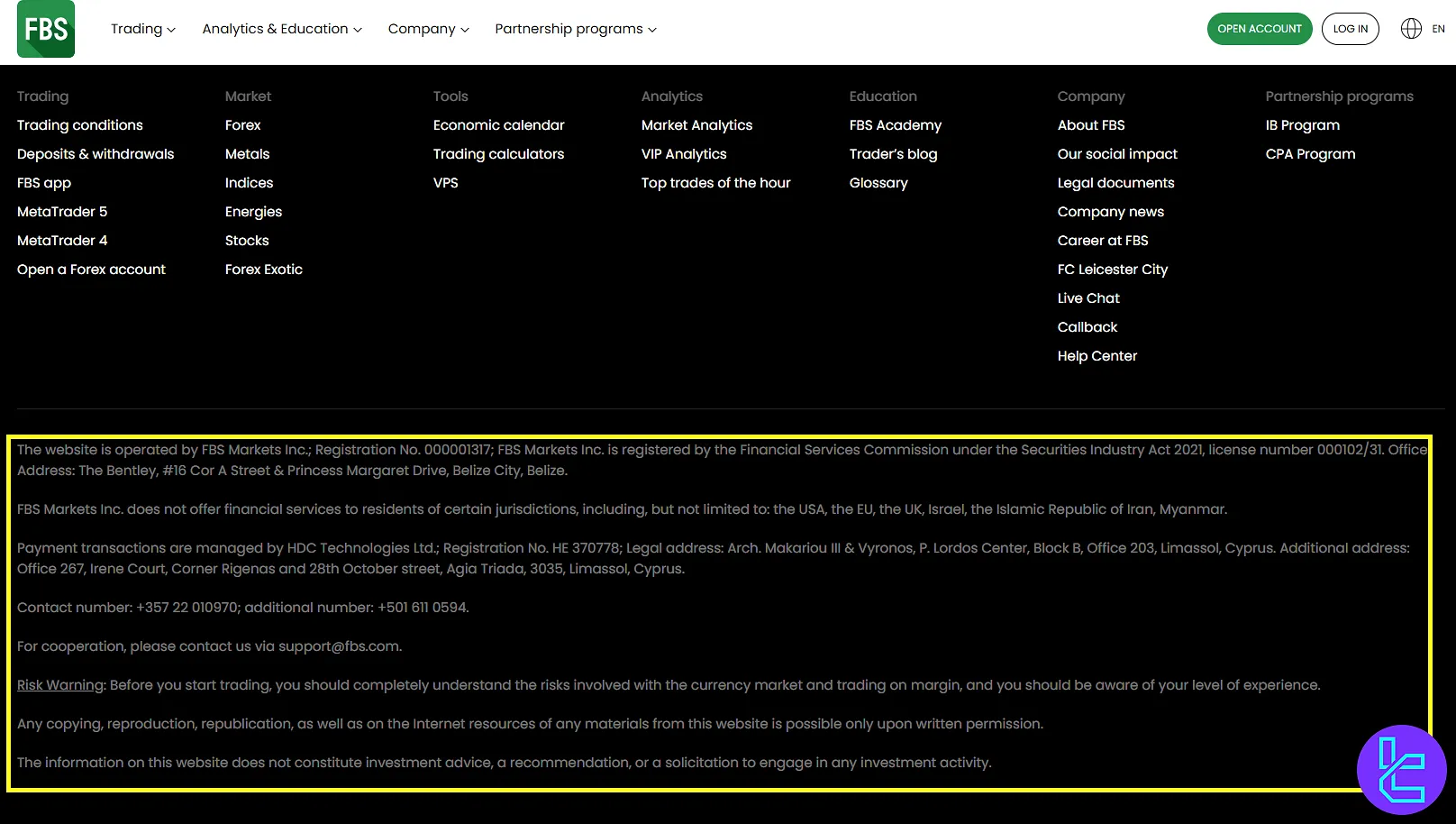 FBS Trading Analytics & Education Company Partnership programs OPEN ACCOUNT LOG IN EN

Trading
Trading conditions
Deposits & withdrawals
FBS app
MetaTrader 5
MetaTrader 4
Open a Forex account

Market
Forex
Metals
Indices
Energies
Stocks
Forex Exotic

Tools
Economic calendar
Trading calculators
VPS

Analytics
Market Analytics
VIP Analytics
Top trades of the hour

Education
FBS Academy
Trader's blog
Glossary

Company
About FBS
Our social impact
Legal documents
Company news
Career at FBS
FC Leicester City
Live Chat
Callback
Help Center

Partnership programs
IB Program
CPA Program

The website is operated by FBS Markets Inc.; Registration No. 000001317; FBS Markets Inc. is registered by the Financial Services Commission under the Securities Industry Act 2021, license number 000102/31. Office Address: The Bentley, #16 Cor A Street & Princess Margaret Drive, Belize City, Belize.

FBS Markets Inc. does not offer financial services to residents of certain jurisdictions, including, but not limited to: the USA, the EU, the UK, Israel, the Islamic Republic of Iran, Myanmar.

Payment transactions are managed by HDC Technologies Ltd.; Registration No. HE 370778; Legal address: Arch. Makariou III & Vyronos, P. Lordos Center, Block B, Office 203, Limassol, Cyprus. Additional address: Office 267, Irene Court, Corner Rigenas and 28th October street, Agia Triada, 3035, Limassol, Cyprus.

Contact number: +357 22 010970; additional number: +501 611 0594.

For cooperation, please contact us via support@fbs.com.

Risk Warning: Before you start trading, you should completely understand the risks involved with the currency market and trading on margin, and you should be aware of your level of experience.

Any copying, reproduction, republication, as well as on the Internet resources of any materials from this website is possible only upon written permission.

The information on this website does not constitute investment advice, a recommendation, or a solicitation to engage in any investment activity.